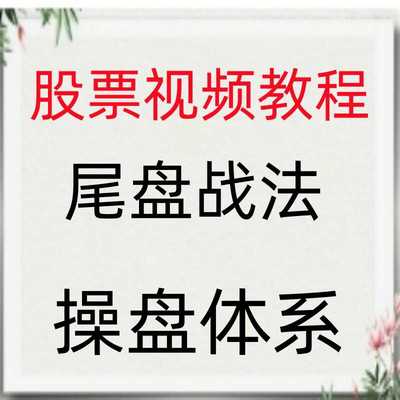 股票视频教程

尾盘战法

操盘体系